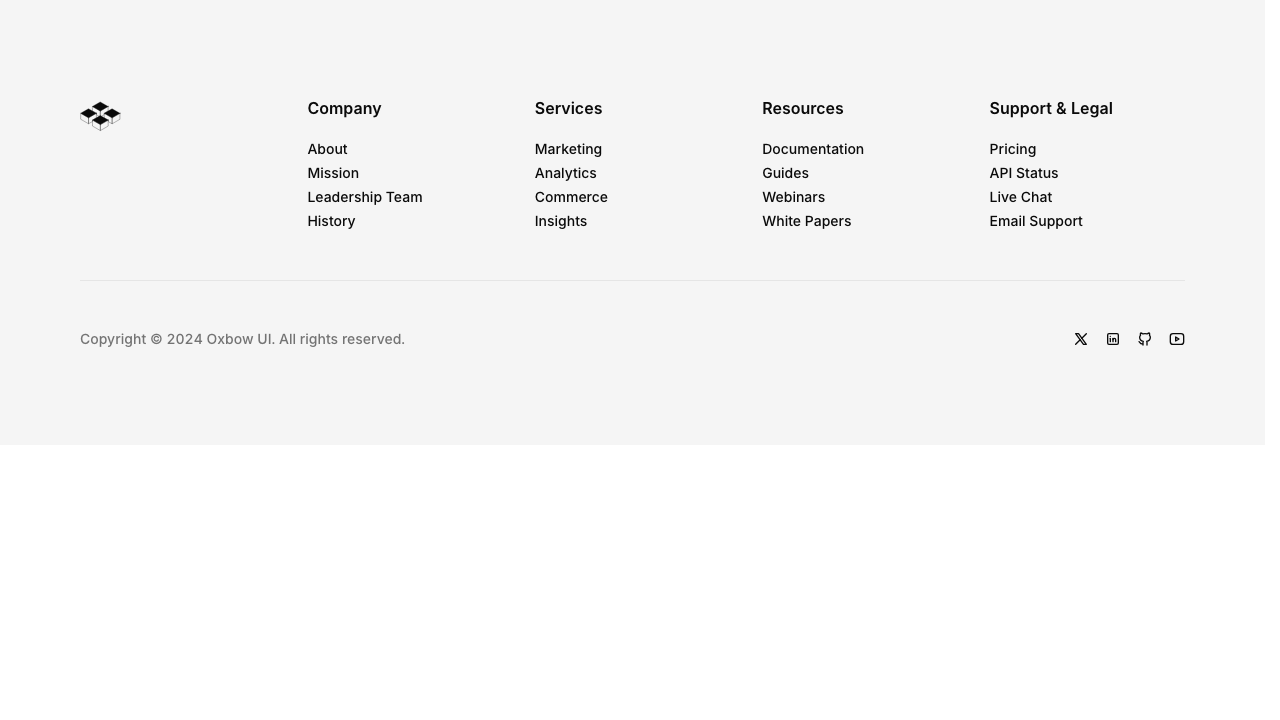 Company
About
Mission
Leadership Team
History

Services
Marketing
Analytics
Commerce
Insights

Resources
Documentation
Guides
Webinars
White Papers

Support & Legal
Pricing
API Status
Live Chat
Email Support

Copyright © 2024 Oxbow UI. All rights reserved.